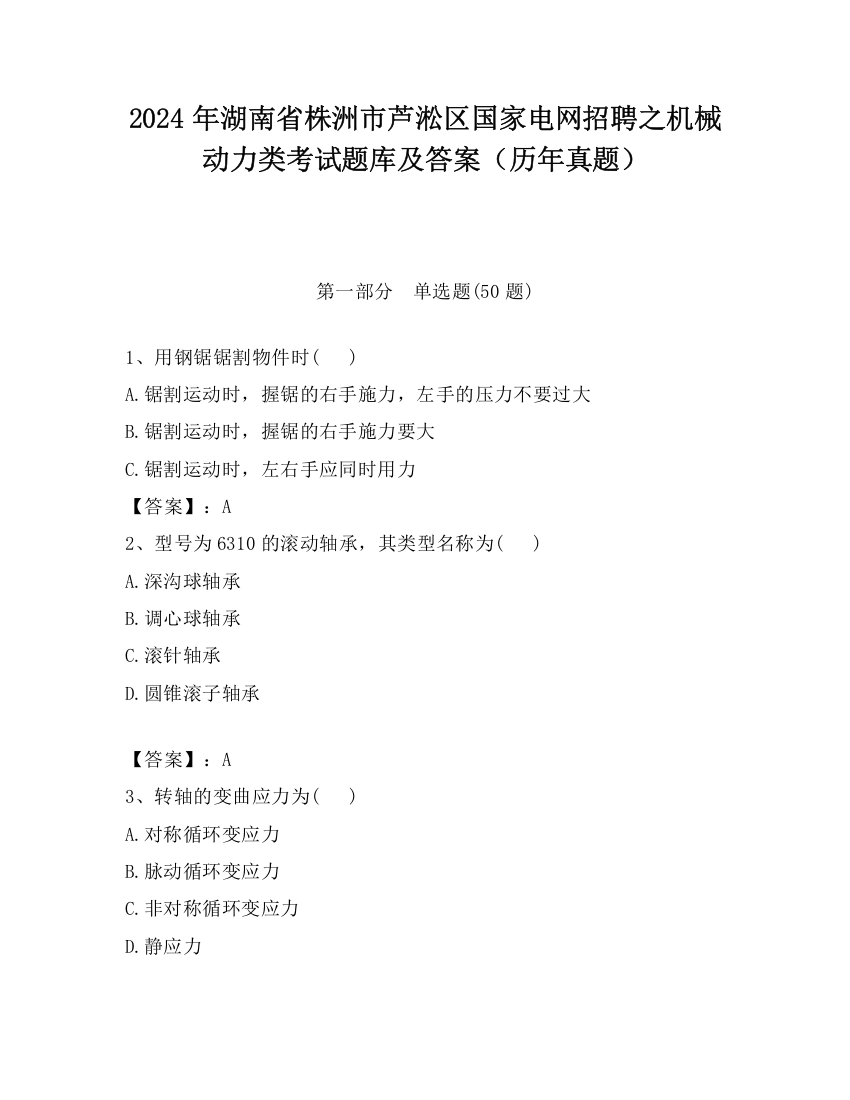 2024 年湖南省株洲市芦淞区国家电网招聘之机械动力类考试题库及答案（历年真题）

第一部分　单选题(50 题)

1、用钢锯锯割物件时(　　)

A.锯割运动时，握锯的右手施力，左手的压力不要过大

B.锯割运动时，握锯的右手施力要大

C.锯割运动时，左右手应同时用力

【答案】：A

2、型号为 6310 的滚动轴承，其类型名称为(　　)

A.深沟球轴承

B.调心球轴承

C.滚针轴承

D.圆锥滚子轴承

【答案】：A

3、转轴的变曲应力为(　　)

A.对称循环变应力

B.脉动循环变应力

C.非对称循环变应力

D.静应力